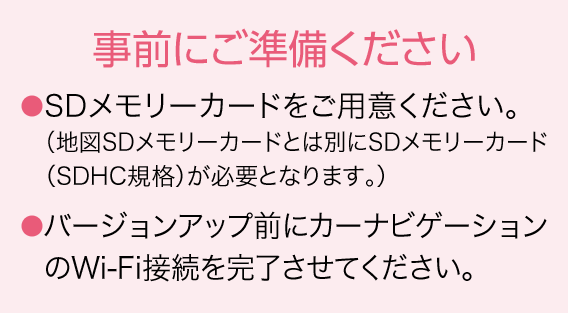 事前にご準備ください

●SDメモリーカードをご用意ください。
（地図SDメモリーカードとは別にSDメモリーカード（SDHC規格）が必要となります。）

●バージョンアップ前にカーナビゲーションのWi-Fi接続を完了させてください。